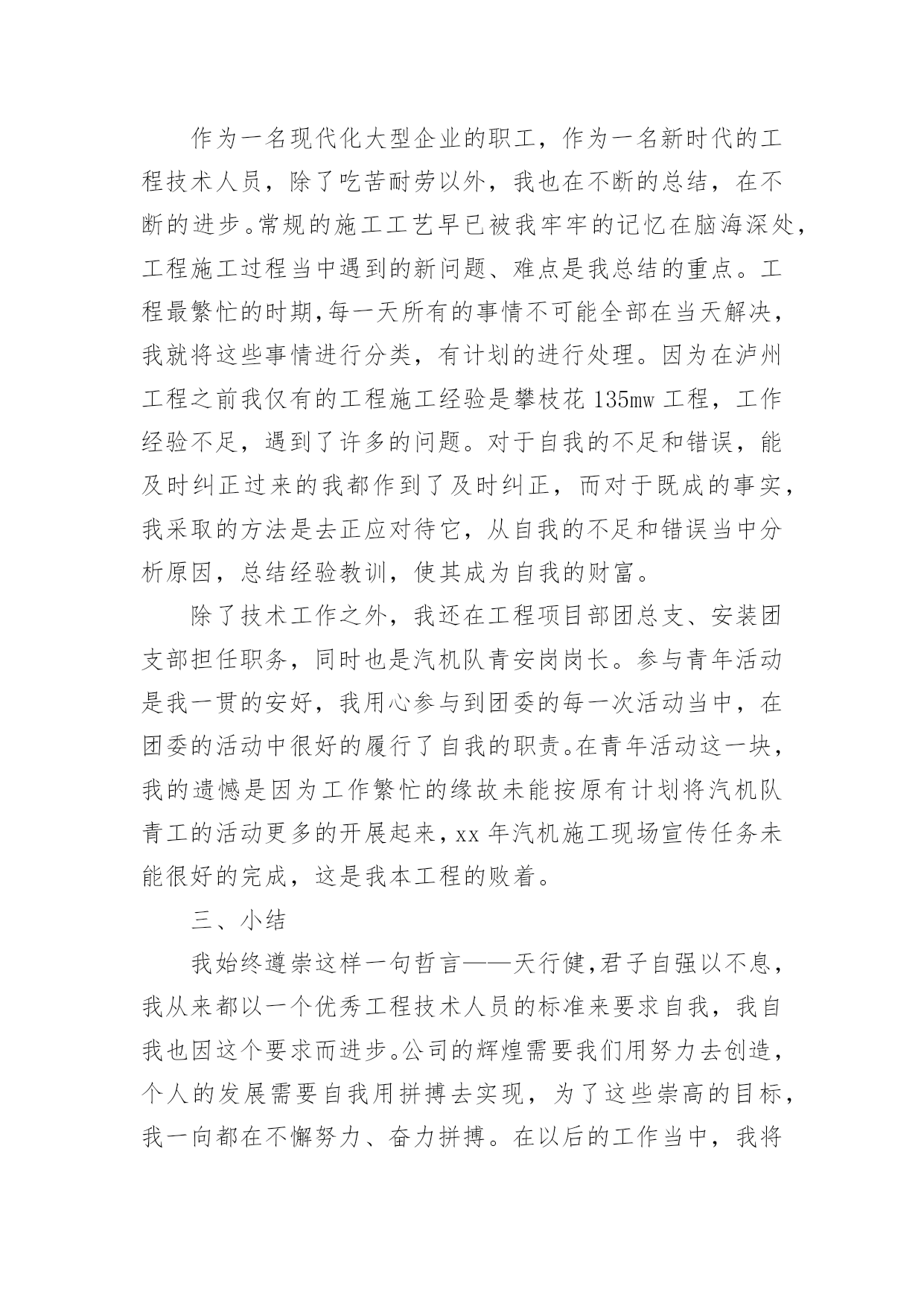 作为一名现代化大型企业的职工，作为一名新时代的工程技术人员，除了吃苦耐劳以外，我也在不断的总结，在不断的进步。常规的施工工艺早已被我牢牢的记忆在脑海深处，工程施工过程当中遇到的新问题、难点是我总结的重点。工程最繁忙的时期，每一天所有的事情不可能全部在当天解决，我就将这些事情进行分类，有计划的进行处理。因为在泸州工程之前我仅有的工程施工经验是攀枝花 135mw 工程，工作经验不足，遇到了许多的问题。对于自我的不足和错误，能及时纠正过来的我都作到了及时纠正，而对于既成的事实，我采取的方法是去正应对待它，从自我的不足和错误当中分析原因，总结经验教训，使其成为自我的财富。

除了技术工作之外，我还在工程项目部团总支、安装团支部担任职务，同时也是汽机队青安岗岗长。参与青年活动是我一贯的安好，我用心参与到团委的每一次活动当中，在团委的活动中很好的履行了自我的职责。在青年活动这一块，我的遗憾是因为工作繁忙的缘故未能按原有计划将汽机队青工的活动更多的开展起来，xx 年汽机施工现场宣传任务未能很好的完成，这是我本工程的败着。

三、小结

我始终遵崇这样一句哲言——天行健，君子自强以不息，我从来都以一个优秀工程技术人员的标准来要求自我，我自我也因这个要求而进步。公司的辉煌需要我们用努力去创造，个人的发展需要自我用拼搏去实现，为了这些崇高的目标，我一向都在不懈努力、奋力拼搏。在以后的工作当中，我将